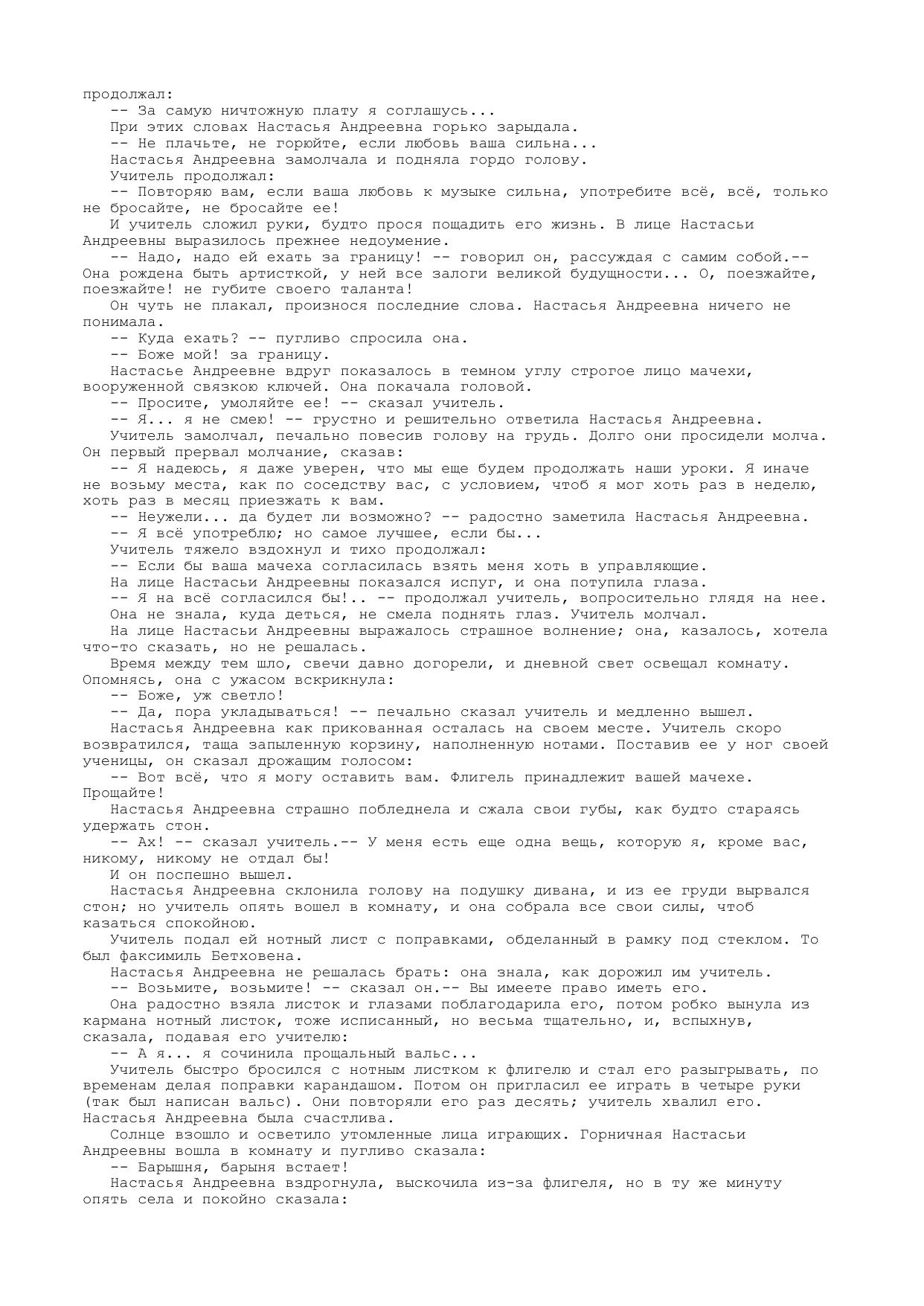 продолжал:
-- За самую ничтожную плату я соглашусь...
При этих словах Настасья Андреевна горько зарыдала.
-- Не плачьте, не горюйте, если любовь ваша сильна...
Настасья Андреевна замолчала и подняла гордо голову.
Учитель продолжал:
-- Повторяю вам, если ваша любовь к музыке сильна, употребите всё, всё, только не бросайте, не бросайте ее!
И учитель сложил руки, будто прося пощадить его жизнь. В лице Настасьи Андреевны выразилось прежнее недоумение.
-- Надо, надо ей ехать за границу! -- говорил он, рассуждая с самим собой.-- Она рождена быть артисткой, у ней все залоги великой будущности... О, поезжайте, поезжайте! не губите своего таланта!
Он чуть не плакал, произнося последние слова. Настасья Андреевна ничего не понимала.
-- Куда ехать? -- пугливо спросила она.
-- Боже мой! за границу.
Настасье Андреевне вдруг показалось в темном углу строгое лицо мачехи, вооруженной связкою ключей. Она покачала головой.
-- Просите, умоляйте ее! -- сказал учитель.
-- Я... я не смею! -- грустно и решительно ответила Настасья Андреевна.
Учитель замолчал, печально повесив голову на грудь. Долго они просидели молча. Он первый прервал молчание, сказав:
-- Я надеюсь, я даже уверен, что мы еще будем продолжать наши уроки. Я иначе не возьму места, как по соседству вас, с условием, чтоб я мог хоть раз в неделю, хоть раз в месяц приезжать к вам.
-- Неужели... да будет ли возможно? -- радостно заметила Настасья Андреевна.
-- Я всё употреблю; но самое лучшее, если бы...
Учитель тяжело вздохнул и тихо продолжал:
-- Если бы ваша мачеха согласилась взять меня хоть в управляющие.
На лице Настасьи Андреевны показался испуг, и она потупила глаза.
-- Я на всё согласился бы!.. -- продолжал учитель, вопросительно глядя на нее.
Она не знала, куда деться, не смела поднять глаз. Учитель молчал.
На лице Настасьи Андреевны выражалось страшное волнение; она, казалось, хотела что-то сказать, но не решалась.
Время между тем шло, свечи давно догорели, и дневной свет освещал комнату. Опомнясь, она с ужасом вскрикнула:
-- Боже, уж светло!
-- Да, пора укладываться! -- печально сказал учитель и медленно вышел.
Настасья Андреевна как прикованная осталась на своем месте. Учитель скоро возвратился, таща запыленную корзину, наполненную нотами. Поставив ее у ног своей ученицы, он сказал дрожащим голосом:
-- Вот всё, что я могу оставить вам. Флигель принадлежит вашей мачехе. Прощайте!
Настасья Андреевна страшно побледнела и сжала свои губы, как будто стараясь удержать стон.
-- Ах! -- сказал учитель.-- У меня есть еще одна вещь, которую я, кроме вас, никому, никому не отдал бы!
И он поспешно вышел.
Настасья Андреевна склонила голову на подушку дивана, и из ее груди вырвался стон; но учитель опять вошел в комнату, и она собрала все свои силы, чтоб казаться спокойною.
Учитель подал ей нотный лист с поправками, обделанный в рамку под стеклом. То был факсимиль Бетховена.
Настасья Андреевна не решалась брать: она знала, как дорожил им учитель.
-- Возьмите, возьмите! -- сказал он.-- Вы имеете право иметь его.
Она радостно взяла листок и глазами поблагодарила его, потом робко вынула из кармана нотный листок, тоже исписанный, но весьма тщательно, и, вспыхнув, сказала, подавая его учителю:
-- А я... я сочинила прощальный вальс...
Учитель быстро бросился с нотным листком к флигелю и стал его разыгрывать, по временам делая поправки карандашом. Потом он пригласил ее играть в четыре руки (так был написан вальс). Они повторяли его раз десять; учитель хвалил его. Настасья Андреевна была счастлива.
Солнце взошло и осветило утомленные лица играющих. Горничная Настасьи Андреевны вошла в комнату и пугливо сказала:
-- Барышня, барыня встает!
Настасья Андреевна вздрогнула, выскочила из-за флигеля, но в ту же минуту опять села и покойно сказала: